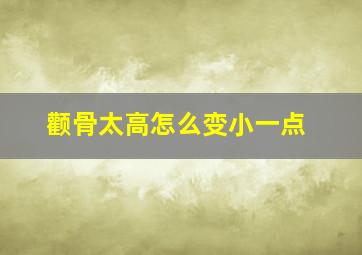 颧骨太高怎么变小一点